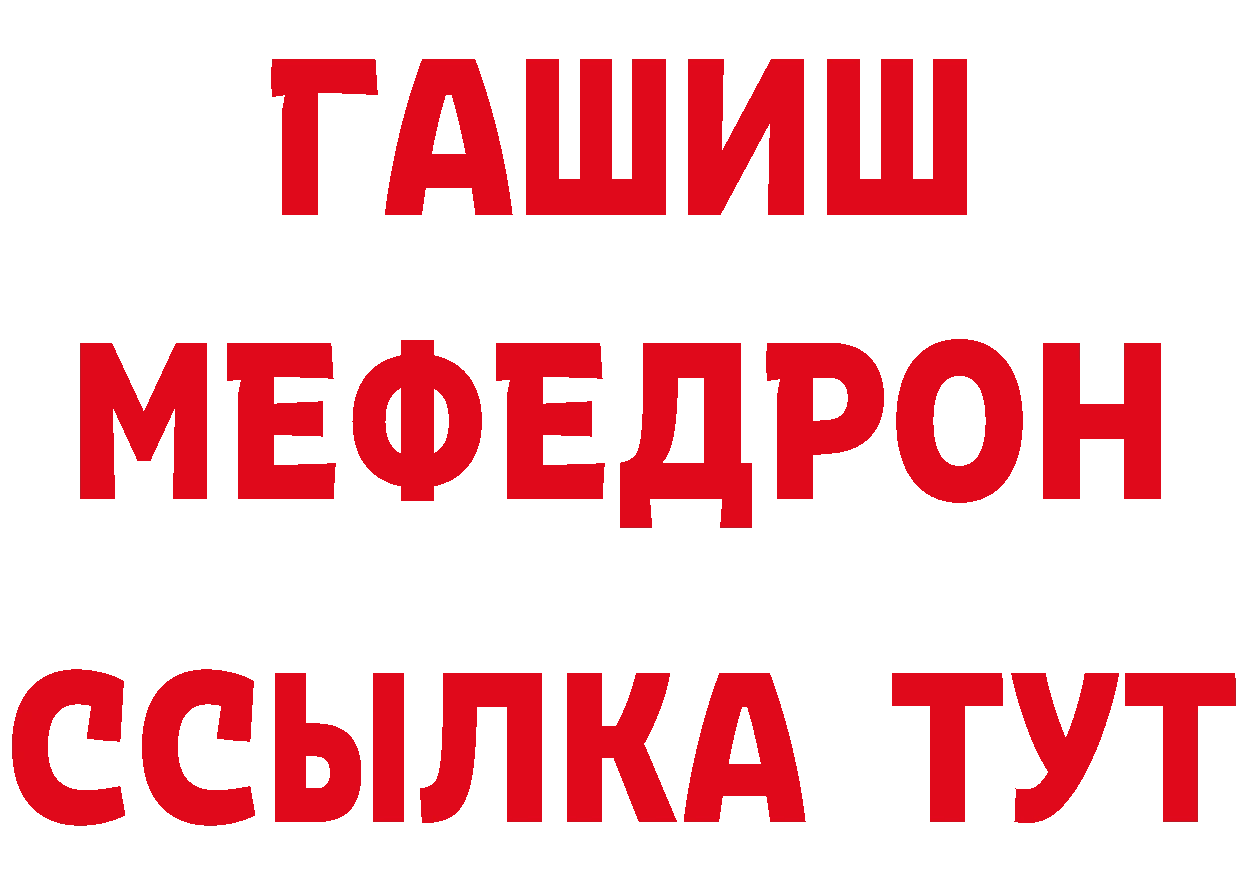 ГАШИШ
МЕФЕДРОН
ССЫЛКА ТУТ